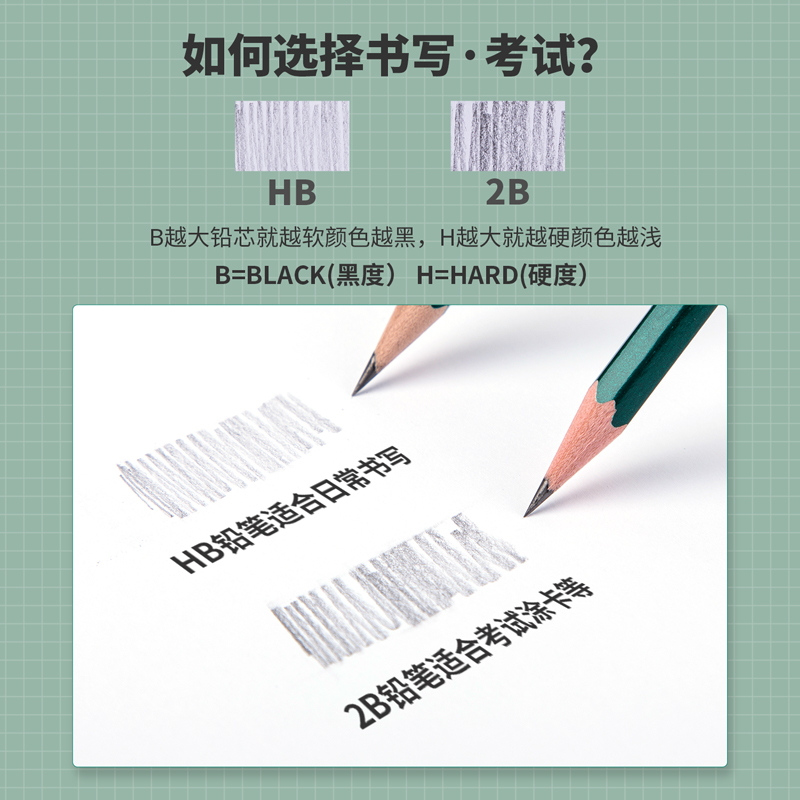 如何选择书写·考试?

HB

2B

B越大铅芯就越软颜色越黑，H越大就越硬颜色越浅

B=BLACK(黑度） H=HARD(硬度）

HB铅笔适合日常书写

2B铅笔适合考试涂卡等